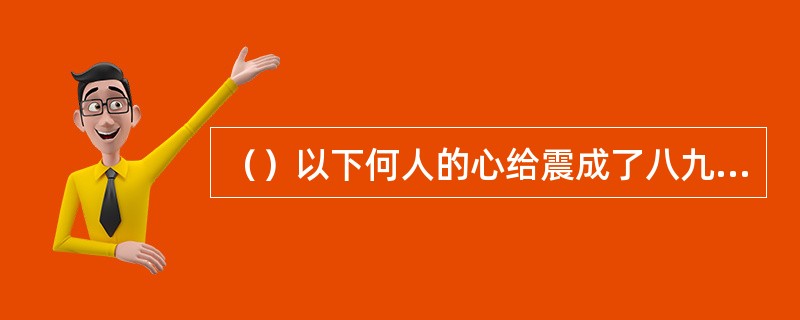 （）以下何人的心给震成了八九...